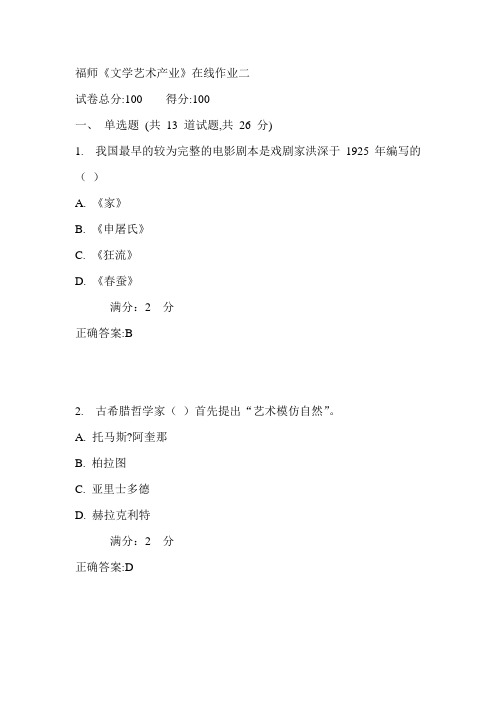 福师《文学艺术产业》在线作业二

试卷总分:100 得分:100

一、 单选题 (共 13 道试题,共 26 分)

1. 我国最早的较为完整的电影剧本是戏剧家洪深于 1925 年编写的（ ）

A. 《家》

B. 《申屠氏》

C. 《狂流》

D. 《春蚕》

满分：2 分

正确答案:B

2. 古希腊哲学家（ ）首先提出“艺术模仿自然”。

A. 托马斯?阿奎那

B. 柏拉图

C. 亚里士多德

D. 赫拉克利特

满分：2 分

正确答案:D